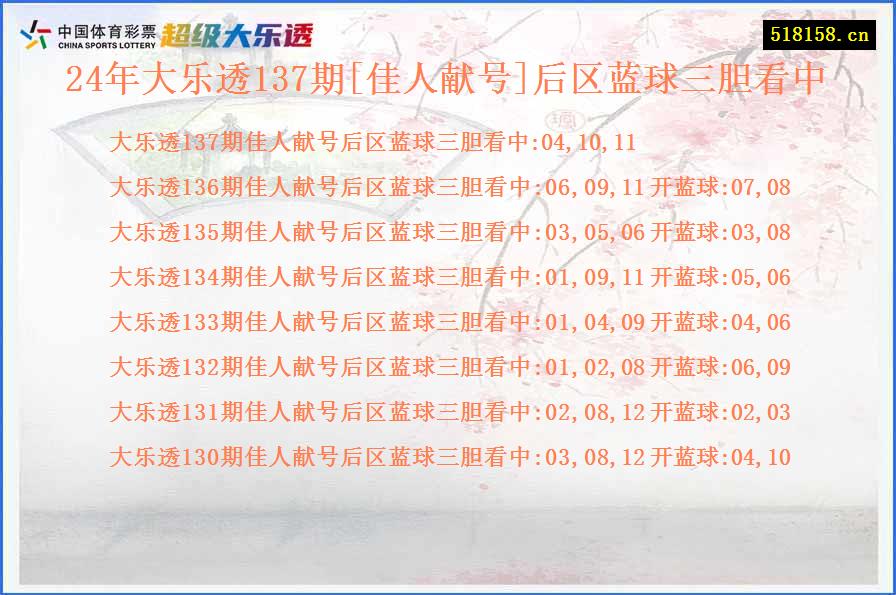 中国体育彩票
CHINA SPORTS LOTTERY
超级大乐透

518158.cn

24年大乐透137期[佳人献号]后区蓝球三胆看中

大乐透137期佳人献号后区蓝球三胆看中:04,10,11

大乐透136期佳人献号后区蓝球三胆看中:06,09,11 开蓝球:07,08

大乐透135期佳人献号后区蓝球三胆看中:03,05,06 开蓝球:03,08

大乐透134期佳人献号后区蓝球三胆看中:01,09,11 开蓝球:05,06

大乐透133期佳人献号后区蓝球三胆看中:01,04,09 开蓝球:04,06

大乐透132期佳人献号后区蓝球三胆看中:01,02,08 开蓝球:06,09

大乐透131期佳人献号后区蓝球三胆看中:02,08,12 开蓝球:02,03

大乐透130期佳人献号后区蓝球三胆看中:03,08,12 开蓝球:04,10